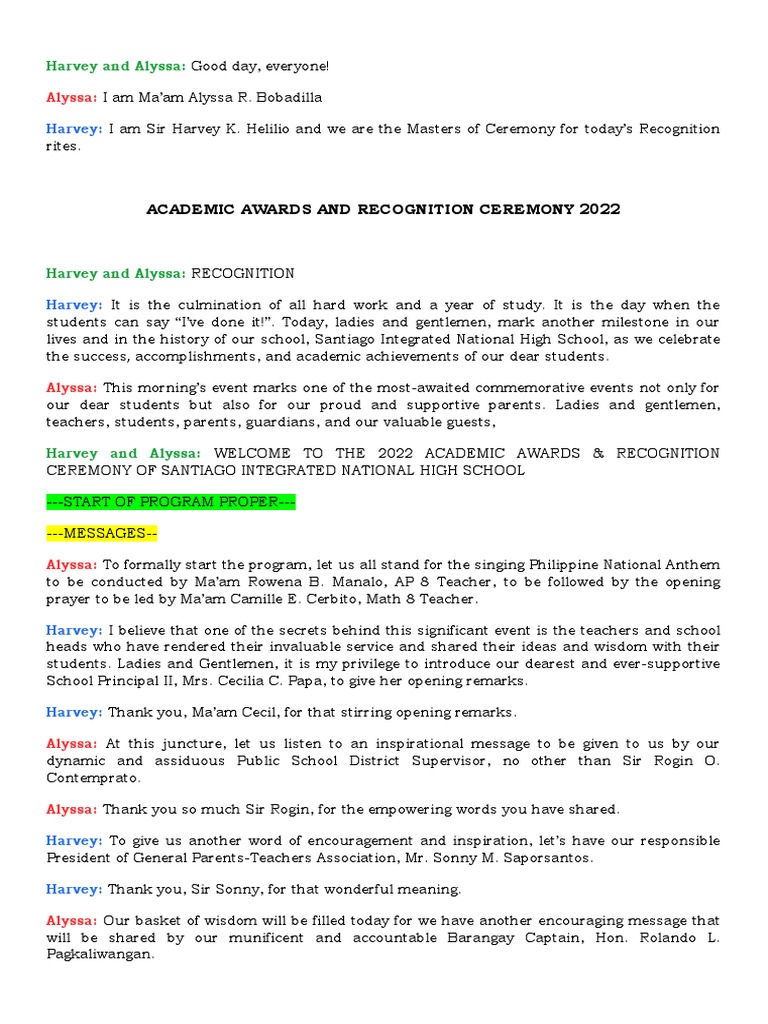 Harvey and Alyssa: Good day, everyone!

Alyssa: I am Ma'am Alyssa R. Bobadilla

Harvey: I am Sir Harvey K. Helilio and we are the Masters of Ceremony for today's Recognition rites.

ACADEMIC AWARDS AND RECOGNITION CEREMONY 2022

Harvey and Alyssa: RECOGNITION

Harvey: It is the culmination of all hard work and a year of study. It is the day when the students can say "I've done it!". Today, ladies and gentlemen, mark another milestone in our lives and in the history of our school, Santiago Integrated National High School, as we celebrate the success, accomplishments, and academic achievements of our dear students.

Alyssa: This morning's event marks one of the most-awaited commemorative events not only for our dear students but also for our proud and supportive parents. Ladies and gentlemen, teachers, students, parents, guardians, and our valuable guests,

Harvey and Alyssa: WELCOME TO THE 2022 ACADEMIC AWARDS & RECOGNITION CEREMONY OF SANTIAGO INTEGRATED NATIONAL HIGH SCHOOL

---START OF PROGRAM PROPER---

---MESSAGES--

Alyssa: To formally start the program, let us all stand for the singing Philippine National Anthem to be conducted by Ma'am Rowena B. Manalo, AP 8 Teacher, to be followed by the opening prayer to be led by Ma'am Camille E. Cerbito, Math 8 Teacher.

Harvey: I believe that one of the secrets behind this significant event is the teachers and school heads who have rendered their invaluable service and shared their ideas and wisdom with their students. Ladies and Gentlemen, it is my privilege to introduce our dearest and ever-supportive School Principal II, Mrs. Cecilia C. Papa, to give her opening remarks.

Harvey: Thank you, Ma'am Cecil, for that stirring opening remarks.

Alyssa: At this juncture, let us listen to an inspirational message to be given to us by our dynamic and assiduous Public School District Supervisor, no other than Sir Rogin O. Contemprato.

Alyssa: Thank you so much Sir Rogin, for the empowering words you have shared.

Harvey: To give us another word of encouragement and inspiration, let's have our responsible President of General Parents-Teachers Association, Mr. Sonny M. Saporsantos.

Harvey: Thank you, Sir Sonny, for that wonderful meaning.

Alyssa: Our basket of wisdom will be filled today for we have another encouraging message that will be shared by our munificent and accountable Barangay Captain, Hon. Rolando L. Pagkaliwangan.